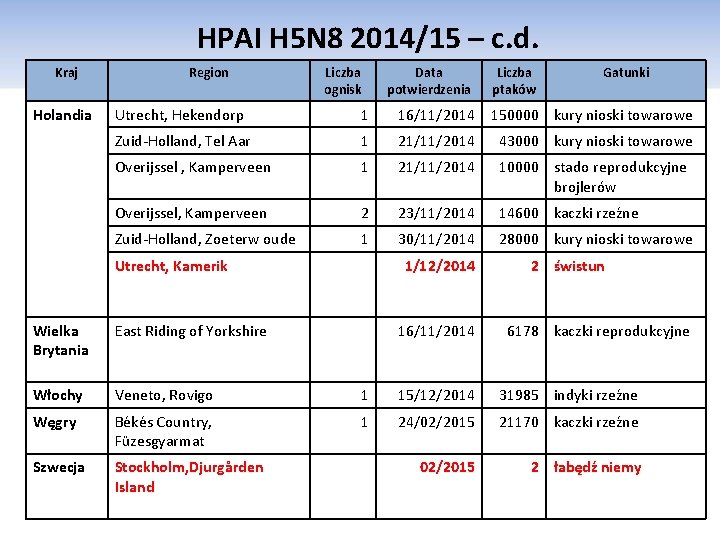 HPAI H5N8 2014/15 – c.d.

| Kraj | Region | Liczba ognisk | Data potwierdzenia | Liczba ptaków | Gatunki |
|---|---|---|---|---|---|
| Holandia | Utrecht, Hekendorp | 1 | 16/11/2014 | 150000 | kury nioski towarowe |
| | Zuid-Holland, Tel Aar | 1 | 21/11/2014 | 43000 | kury nioski towarowe |
| | Overijssel , Kamperveen | 1 | 21/11/2014 | 10000 | stado reprodukcyjne brojlerów |
| | Overijssel, Kamperveen | 2 | 23/11/2014 | 14600 | kaczki rzeźne |
| | Zuid-Holland, Zoeterw oude | 1 | 30/11/2014 | 28000 | kury nioski towarowe |
| | Utrecht, Kamerik | | 1/12/2014 | 2 | świstun |
| Wielka Brytania | East Riding of Yorkshire | | 16/11/2014 | 6178 | kaczki reprodukcyjne |
| Włochy | Veneto, Rovigo | 1 | 15/12/2014 | 31985 | indyki rzeźne |
| Węgry | Békés Country, Füzesgyarmat | 1 | 24/02/2015 | 21170 | kaczki rzeźne |
| Szwecja | Stockholm,Djurgården Island | | 02/2015 | 2 | łabędź niemy |